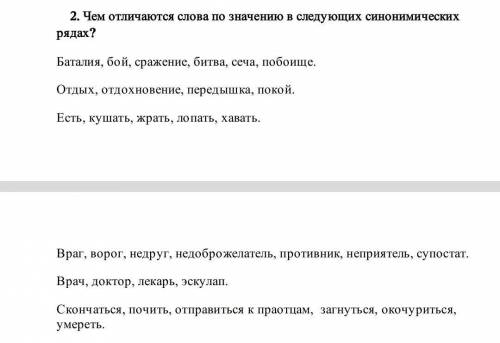 2. Чем отличаются слова по значению в следующих синонимических рядах?

Баталия, бой, сражение, битва, сеча, побоище.

Отдых, отдохновение, передышка, покой.

Есть, кушать, жрать, лопать, хавать.

Враг, ворог, недруг, недоброжелатель, противник, неприятель, супостат.

Врач, доктор, лекарь, эскулап.

Скончаться, почить, отправиться к праотцам, загнуться, окочуриться, умереть.